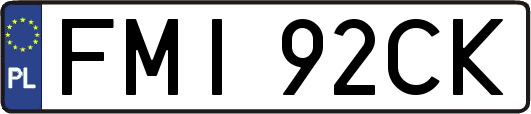 PL
FMI 92CK